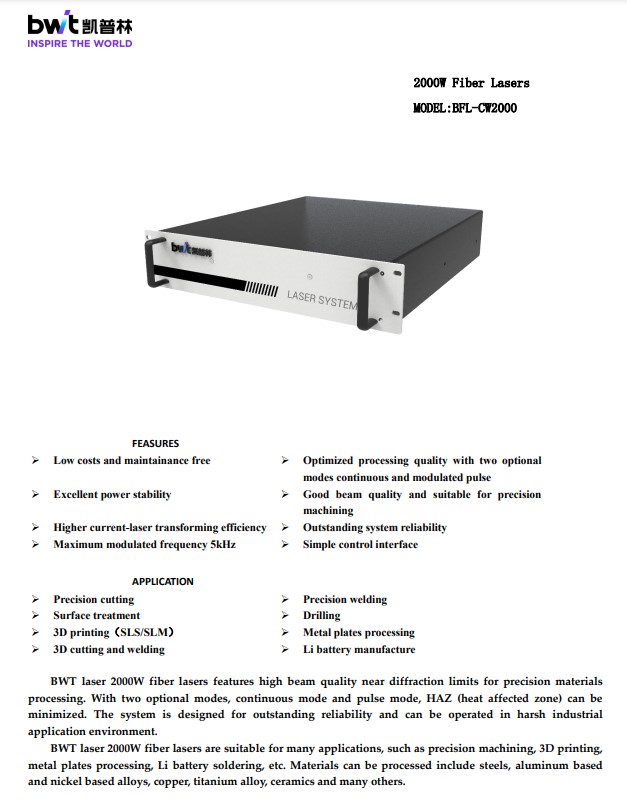 bwt 凯普林
INSPIRE THE WORLD

2000W Fiber Lasers

MODEL:BFL-CW2000

bwt 凯普林

LASER SYSTEM

FEASURES

➢ Low costs and maintainance free
➢ Excellent power stability
➢ Higher current-laser transforming efficiency
➢ Maximum modulated frequency 5kHz

➢ Optimized processing quality with two optional modes continuous and modulated pulse
➢ Good beam quality and suitable for precision machining
➢ Outstanding system reliability
➢ Simple control interface

APPLICATION

➢ Precision cutting
➢ Surface treatment
➢ 3D printing（SLS/SLM）
➢ 3D cutting and welding

➢ Precision welding
➢ Drilling
➢ Metal plates processing
➢ Li battery manufacture

BWT laser 2000W fiber lasers features high beam quality near diffraction limits for precision materials processing. With two optional modes, continuous mode and pulse mode, HAZ (heat affected zone) can be minimized. The system is designed for outstanding reliability and can be operated in harsh industrial application environment.

BWT laser 2000W fiber lasers are suitable for many applications, such as precision machining, 3D printing, metal plates processing, Li battery soldering, etc. Materials can be processed include steels, aluminum based and nickel based alloys, copper, titanium alloy, ceramics and many others.